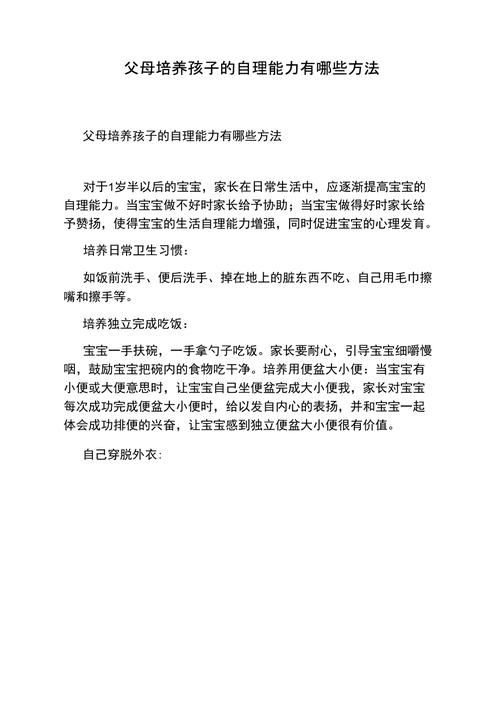 父母培养孩子的自理能力有哪些方法

父母培养孩子的自理能力有哪些方法

对于1岁半以后的宝宝，家长在日常生活中，应逐渐提高宝宝的自理能力。当宝宝做不好时家长给予协助；当宝宝做得好时家长给予赞扬，使得宝宝的生活自理能力增强，同时促进宝宝的心理发育。

培养日常卫生习惯：

如饭前洗手、便后洗手、掉在地上的脏东西不吃、自己用毛巾擦嘴和擦手等。

培养独立完成吃饭：

宝宝一手扶碗，一手拿勺子吃饭。家长要耐心，引导宝宝细嚼慢咽，鼓励宝宝把碗内的食物吃干净。培养用便盆大小便：当宝宝有小便或大便意思时，让宝宝自己坐便盆完成大小便我，家长对宝宝每次成功完成便盆大小便时，给以发自内心的表扬，并和宝宝一起体会成功排便的兴奋，让宝宝感到独立便盆大小便很有价值。

自己穿脱外衣：